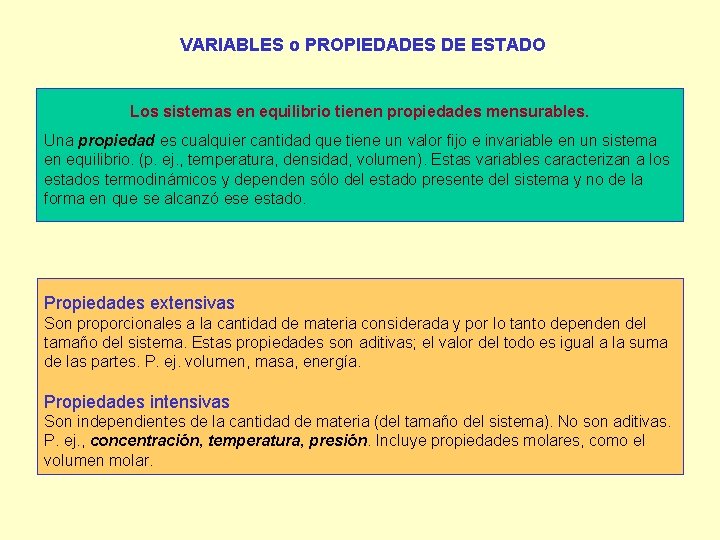 VARIABLES o PROPIEDADES DE ESTADO

Los sistemas en equilibrio tienen propiedades mensurables.

Una propiedad es cualquier cantidad que tiene un valor fijo e invariable en un sistema en equilibrio. (p. ej., temperatura, densidad, volumen). Estas variables caracterizan a los estados termodinámicos y dependen sólo del estado presente del sistema y no de la forma en que se alcanzó ese estado.

Propiedades extensivas
Son proporcionales a la cantidad de materia considerada y por lo tanto dependen del tamaño del sistema. Estas propiedades son aditivas; el valor del todo es igual a la suma de las partes. P. ej. volumen, masa, energía.

Propiedades intensivas
Son independientes de la cantidad de materia (del tamaño del sistema). No son aditivas. P. ej., concentración, temperatura, presión. Incluye propiedades molares, como el volumen molar.